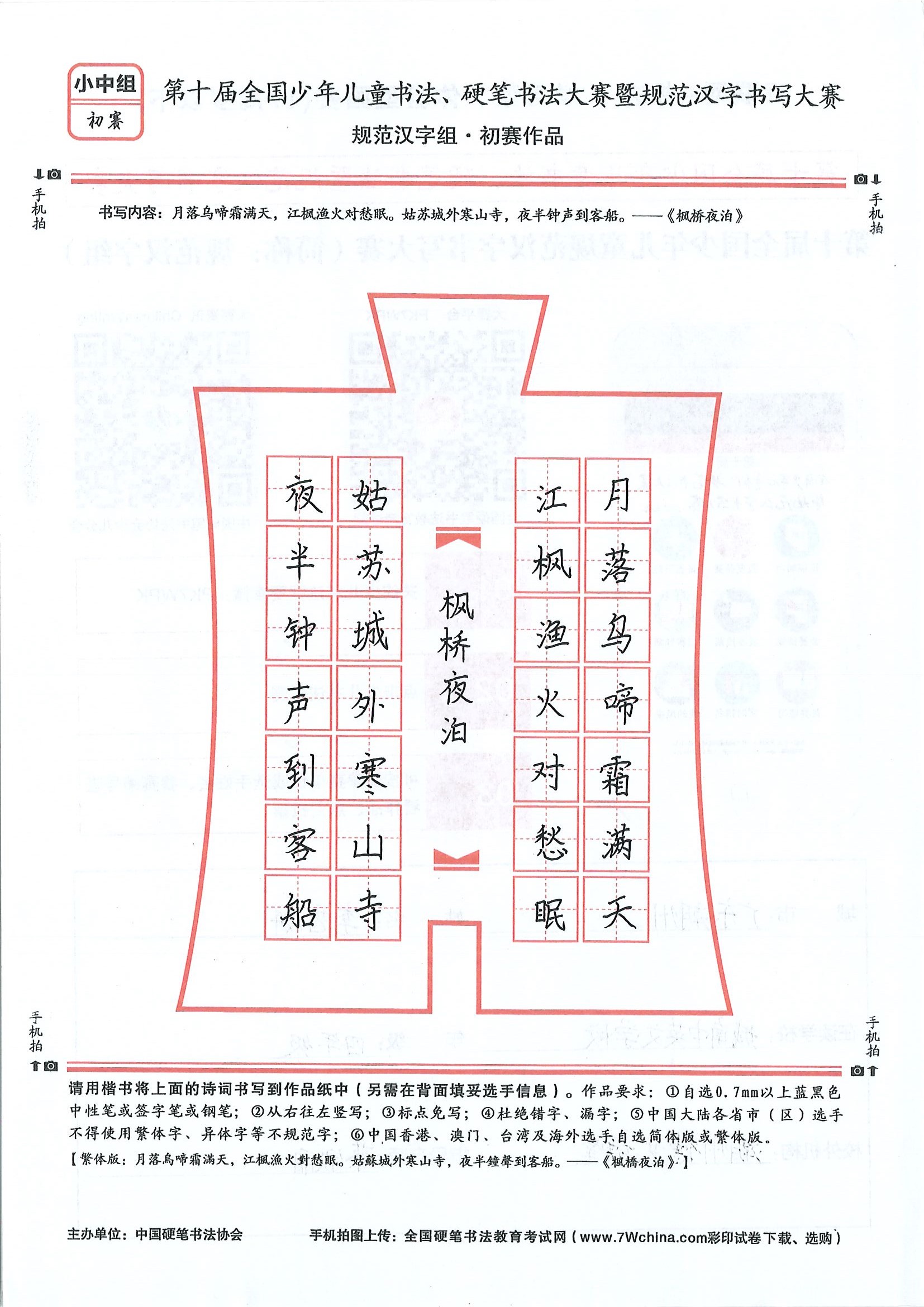 小中组
初赛

第十届全国少年儿童书法、硬笔书法大赛暨规范汉字书写大赛
规范汉字组·初赛作品

手机拍

手机拍

书写内容：月落乌啼霜满天，江枫渔火对愁眠。姑苏城外寒山寺，夜半钟声到客船。——《枫桥夜泊》

月落乌啼霜满天
江枫渔火对愁眠
枫桥夜泊
姑苏城外寒山寺
夜半钟声到客船

手机拍

手机拍

请用楷书将上面的诗词书写到作品纸中（另需在背面填妥选手信息）。作品要求：①自选0.7mm以上蓝黑色中性笔或签字笔或钢笔；②从右往左竖写；③标点免写；④杜绝错字、漏字；⑤中国大陆各省市（区）选手不得使用繁体字、异体字等不规范字；⑥中国香港、澳门、台湾及海外选手自选简体版或繁体版。
【繁体版：月落烏啼霜滿天，江楓漁火對愁眠。姑蘇城外寒山寺，夜半鐘聲到客船。——《楓橋夜泊》】

主办单位：中国硬笔书法协会
手机拍图上传：全国硬笔书法教育考试网（www.7Wchina.com彩印试卷下载、选购）